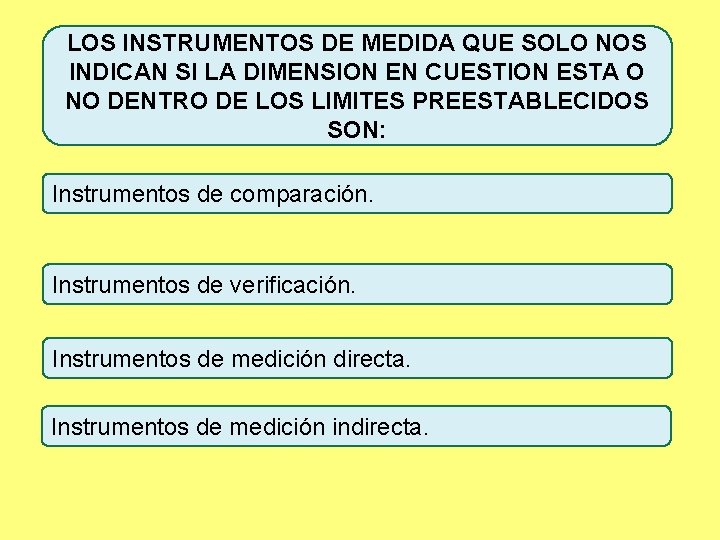 LOS INSTRUMENTOS DE MEDIDA QUE SOLO NOS INDICAN SI LA DIMENSION EN CUESTION ESTA O NO DENTRO DE LOS LIMITES PREESTABLECIDOS SON:

Instrumentos de comparación.

Instrumentos de verificación.

Instrumentos de medición directa.

Instrumentos de medición indirecta.